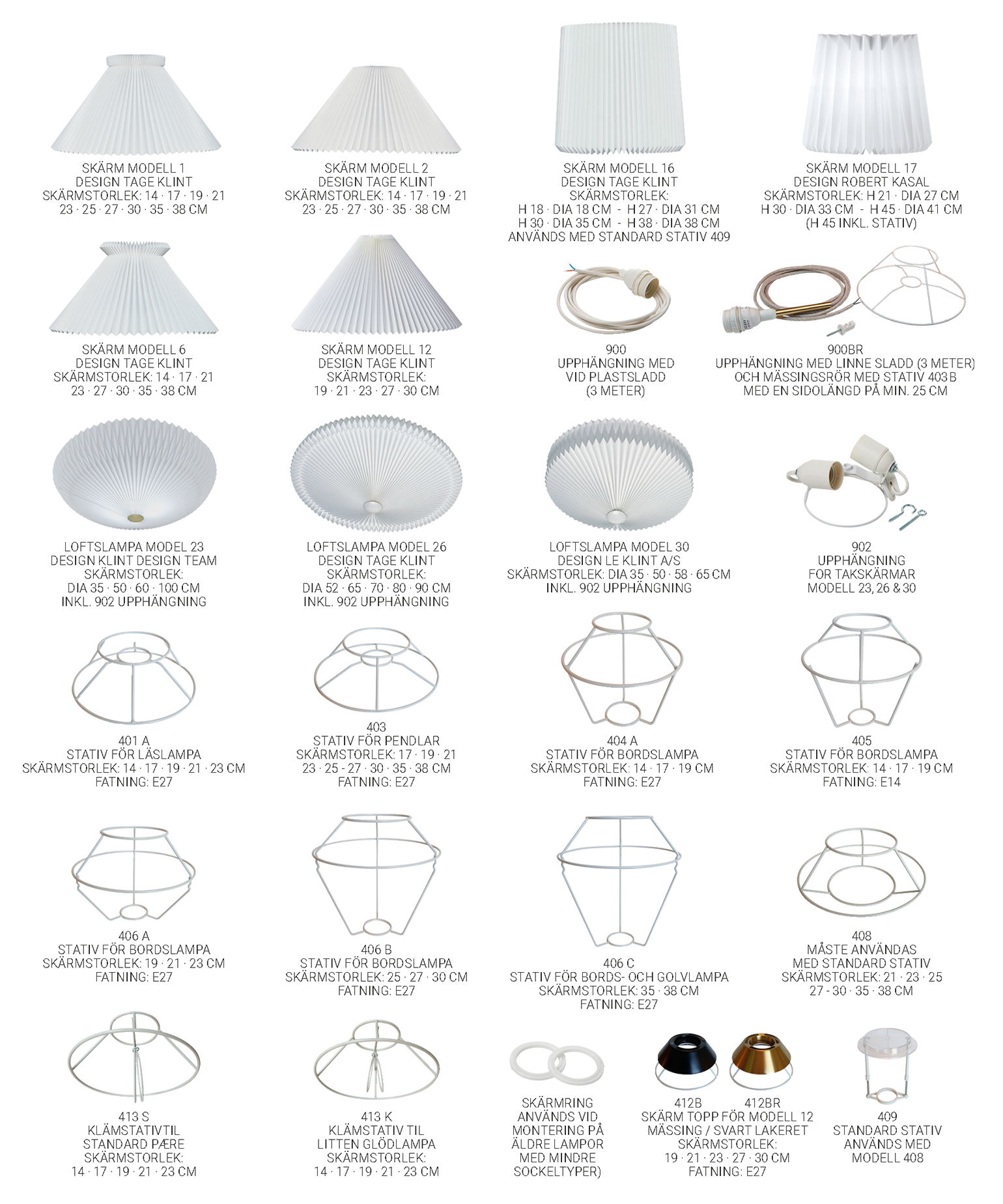 SKÄRM MODELL 1
DESIGN TAGE KLINT
SKÄRMSTORLEK: 14 · 17 · 19 · 21
23 · 25 · 27 · 30 · 35 · 38 CM

SKÄRM MODELL 2
DESIGN TAGE KLINT
SKÄRMSTORLEK: 14 · 17 · 19 · 21
23 · 25 · 27 · 30 · 35 · 38 CM

SKÄRM MODELL 16
DESIGN TAGE KLINT
SKÄRMSTORLEK:
H 18 · DIA 18 CM - H 27 · DIA 31 CM
H 30 · DIA 35 CM - H 38 · DIA 38 CM
ANVÄNDS MED STANDARD STATIV 409

SKÄRM MODELL 17
DESIGN ROBERT KASAL
SKÄRMSTORLEK: H 21 · DIA 27 CM
H 30 · DIA 33 CM - H 45 · DIA 41 CM
(H 45 INKL. STATIV)

SKÄRM MODELL 6
DESIGN TAGE KLINT
SKÄRMSTORLEK: 14 · 17 · 21
23 · 27 · 30 · 35 · 38 CM

SKÄRM MODELL 12
DESIGN TAGE KLINT
SKÄRMSTORLEK:
19 · 21 · 23 · 27 · 30 CM

900
UPPHÄNGNING MED
VID PLASTSLADD
(3 METER)

900BR
UPPHÄNGNING MED LINNE SLADD (3 METER)
OCH MÄSSINGSRÖR MED STATIV 403 B
MED EN SIDOLÄNGD PÅ MIN. 25 CM

LOFTSLAMPA MODEL 23
DESIGN KLINT DESIGN TEAM
SKÄRMSTORLEK:
DIA 35 · 50 · 60 · 100 CM
INKL. 902 UPPHÄNGNING

LOFTSLAMPA MODEL 26
DESIGN TAGE KLINT
SKÄRMSTORLEK:
DIA 52 · 65 · 70 · 80 · 90 CM
INKL. 902 UPPHÄNGNING

LOFTSLAMPA MODEL 30
DESIGN LE KLINT A/S
SKÄRMSTORLEK: DIA 35 · 50 · 58 · 65 CM
INKL. 902 UPPHÄNGNING

902
UPPHÄNGNING
FOR TAKSKÄRMAR
MODELL 23, 26 & 30

401 A
STATIV FÖR LÄSLAMPA
SKÄRMSTORLEK: 14 · 17 · 19 · 21 · 23 CM
FATNING: E27

403
STATIV FÖR PENDLAR
SKÄRMSTORLEK: 17 · 19 · 21
23 · 25 - 27 · 30 · 35 · 38 CM
FATNING: E27

404 A
STATIV FÖR BORDSLAMPA
SKÄRMSTORLEK: 14 · 17 · 19 CM
FATNING: E27

405
STATIV FÖR BORDSLAMPA
SKÄRMSTORLEK: 14 · 17 · 19 CM
FATNING: E14

406 A
STATIV FÖR BORDSLAMPA
SKÄRMSTORLEK: 19 · 21 · 23 CM
FATNING: E27

406 B
STATIV FÖR BORDSLAMPA
SKÄRMSTORLEK: 25 · 27 · 30 CM
FATNING: E27

406 C
STATIV FÖR BORDS- OCH GOLVLAMPA
SKÄRMSTORLEK: 35 · 38 CM
FATNING: E27

408
MÅSTE ANVÄNDAS
MED STANDARD STATIV
SKÄRMSTORLEK: 21 · 23 · 25
27 - 30 · 35 · 38 CM

413 S
KLÄMSTATIVTIL
STANDARD PÆRE
SKÄRMSTORLEK:
14 · 17 · 19 · 21 · 23 CM

413 K
KLÄMSTATIV TIL
LITTEN GLÖDLAMPA
SKÄRMSTORLEK:
14 · 17 · 19 · 21 · 23 CM

SKÄRMRING
ANVÄNDS VID
MONTERING PÅ
ÄLDRE LAMPOR
MED MINDRE
SOCKELTYPER)

412B 412BR
SKÄRM TOPP FÖR MODELL 12
MÄSSING / SVART LAKERET
SKÄRMSTORLEK:
19 · 21 · 23 · 27 · 30 CM
FATNING: E27

409
STANDARD STATIV
ANVÄNDS MED
MODELL 408